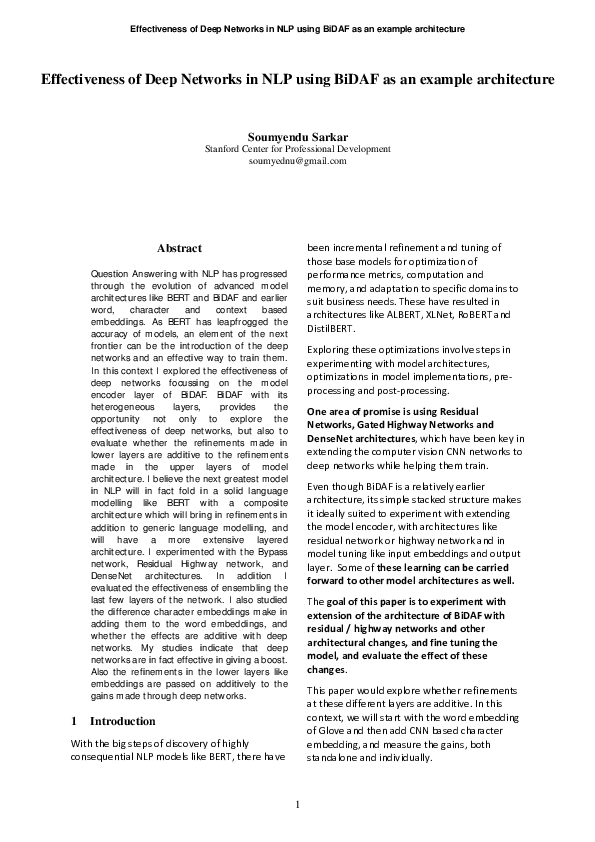 Effectiveness of Deep Networks in NLP using BiDAF as an example architecture

Effectiveness of Deep Networks in NLP using BiDAF as an example architecture

Soumyendu Sarkar
Stanford Center for Professional Development
soumyednu@gmail.com

Abstract

Question Answering with NLP has progressed through the evolution of advanced model architectures like BERT and BiDAF and earlier word, character and context based embeddings. As BERT has leapfrogged the accuracy of models, an element of the next frontier can be the introduction of the deep networks and an effective way to train them. In this context I explored the effectiveness of deep networks focussing on the model encoder layer of BiDAF. BiDAF with its heterogeneous layers, provides the opportunity not only to explore the effectiveness of deep networks, but also to evaluate whether the refinements made in lower layers are additive to the refinements made in the upper layers of model architecture. I believe the next greatest model in NLP will in fact fold in a solid language modelling like BERT with a composite architecture which will bring in refinements in addition to generic language modelling, and will have a more extensive layered architecture. I experimented with the Bypass network, Residual Highway network, and DenseNet architectures. In addition I evaluated the effectiveness of ensembling the last few layers of the network. I also studied the difference character embeddings make in adding them to the word embeddings, and whether the effects are additive with deep networks. My studies indicate that deep networks are in fact effective in giving a boost. Also the refinements in the lower layers like embeddings are passed on additively to the gains made through deep networks.

1 Introduction

With the big steps of discovery of highly consequential NLP models like BERT, there have been incremental refinement and tuning of those base models for optimization of performance metrics, computation and memory, and adaptation to specific domains to suit business needs. These have resulted in architectures like ALBERT, XLNet, RoBERTa and DistilBERT.

Exploring these optimizations involve steps in experimenting with model architectures, optimizations in model implementations, pre-processing and post-processing.

One area of promise is using Residual Networks, Gated Highway Networks and DenseNet architectures, which have been key in extending the computer vision CNN networks to deep networks while helping them train.

Even though BiDAF is a relatively earlier architecture, its simple stacked structure makes it ideally suited to experiment with extending the model encoder, with architectures like residual network or highway network and in model tuning like input embeddings and output layer. Some of these learning can be carried forward to other model architectures as well.

The goal of this paper is to experiment with extension of the architecture of BiDAF with residual / highway networks and other architectural changes, and fine tuning the model, and evaluate the effect of these changes.

This paper would explore whether refinements at these different layers are additive. In this context, we will start with the word embedding of Glove and then add CNN based character embedding, and measure the gains, both standalone and individually.

1